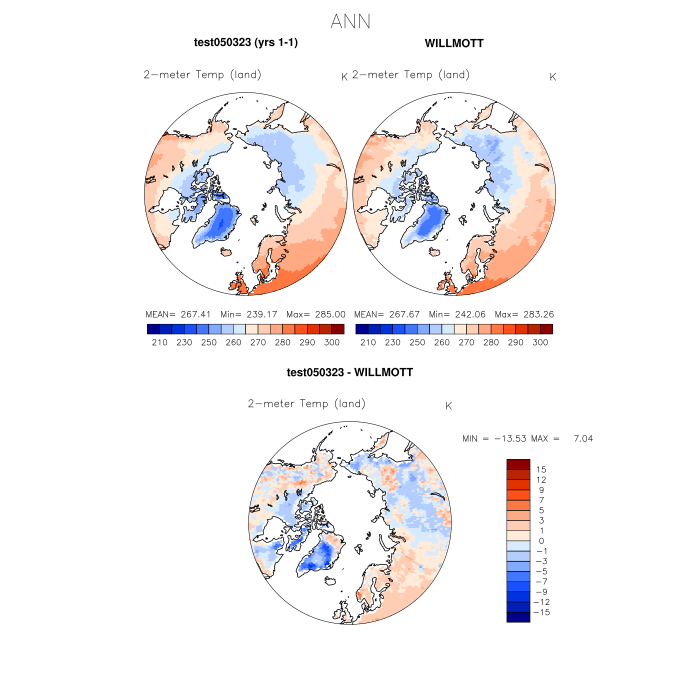 ANN

test050323 (yrs 1-1)

2-meter Temp (land) K

MEAN= 267.41 Min= 239.17 Max= 285.00

210 230 250 260 270 280 290 300

WILLMOTT

2-meter Temp (land) K

MEAN= 267.67 Min= 242.06 Max= 283.26

210 230 250 260 270 280 290 300

test050323 - WILLMOTT

2-meter Temp (land) K

MIN = -13.53 MAX = 7.04

15
12
9
7
5
3
1
0
-1
-3
-5
-7
-9
-12
-15